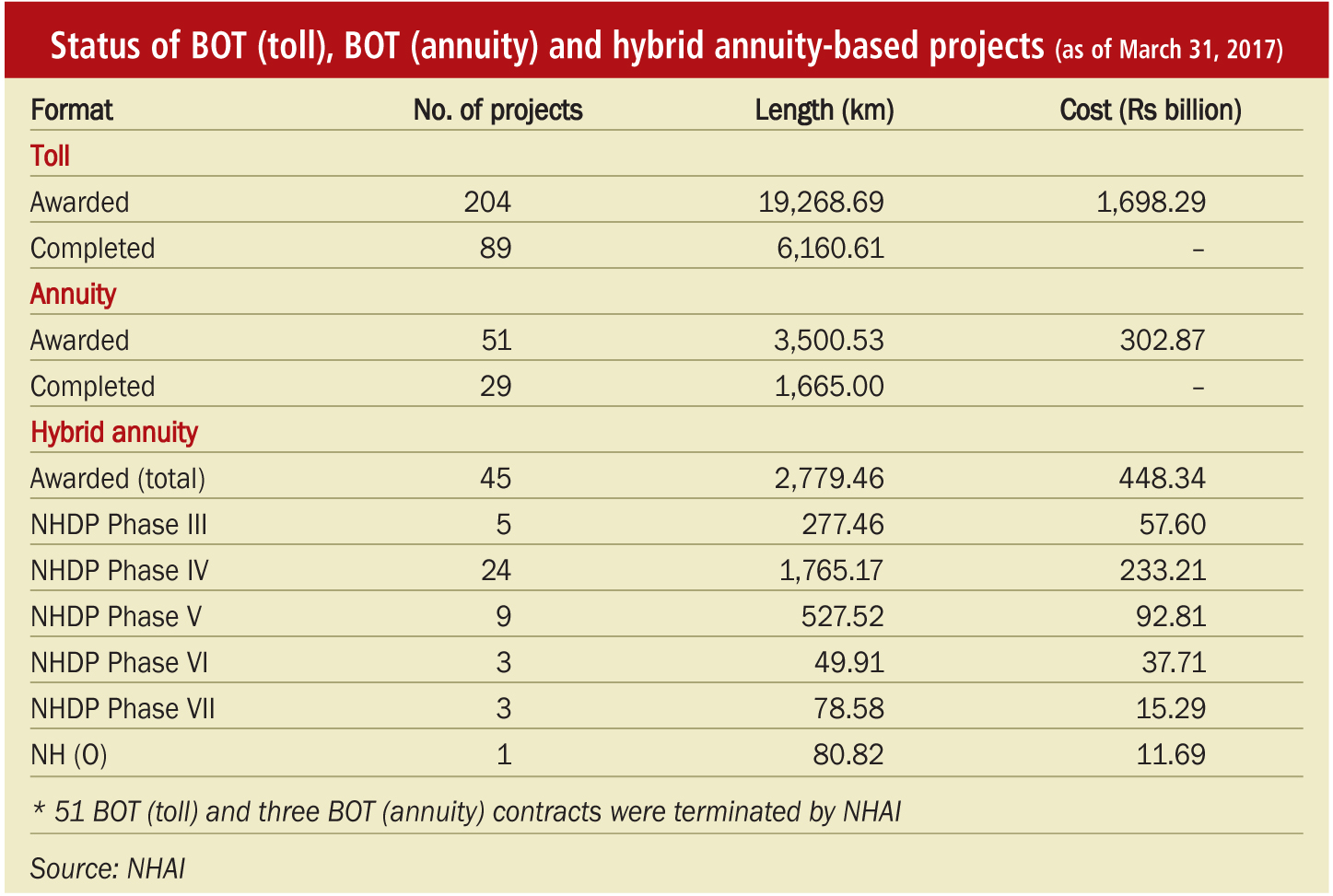 Status of BOT (toll), BOT (annuity) and hybrid annuity-based projects (as of March 31, 2017)

| Format | No. of projects | Length (km) | Cost (Rs billion) |
|---|---|---|---|
| Toll | | | |
| Awarded | 204 | 19,268.69 | 1,698.29 |
| Completed | 89 | 6,160.61 | – |
| Annuity | | | |
| Awarded | 51 | 3,500.53 | 302.87 |
| Completed | 29 | 1,665.00 | – |
| Hybrid annuity | | | |
| Awarded (total) | 45 | 2,779.46 | 448.34 |
| NHDP Phase III | 5 | 277.46 | 57.60 |
| NHDP Phase IV | 24 | 1,765.17 | 233.21 |
| NHDP Phase V | 9 | 527.52 | 92.81 |
| NHDP Phase VI | 3 | 49.91 | 37.71 |
| NHDP Phase VII | 3 | 78.58 | 15.29 |
| NH (O) | 1 | 80.82 | 11.69 |

* 51 BOT (toll) and three BOT (annuity) contracts were terminated by NHAI

Source: NHAI